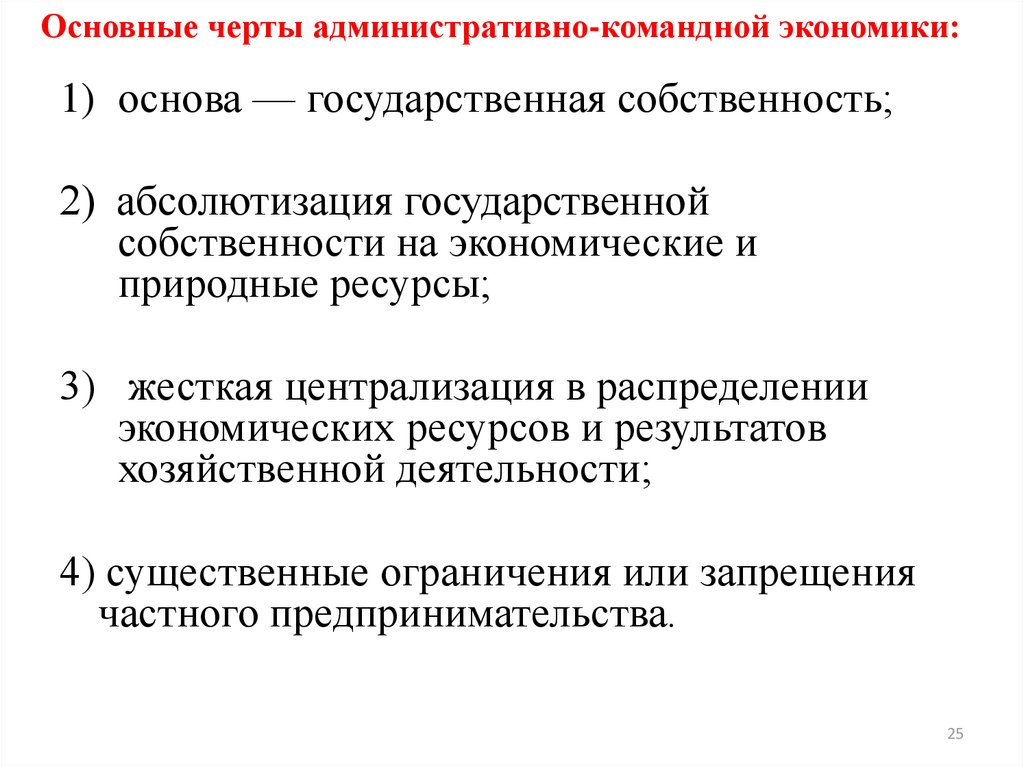 Основные черты административно-командной экономики:

1) основа — государственная собственность;

2) абсолютизация государственной собственности на экономические и природные ресурсы;

3) жесткая централизация в распределении экономических ресурсов и результатов хозяйственной деятельности;

4) существенные ограничения или запрещения частного предпринимательства.

25